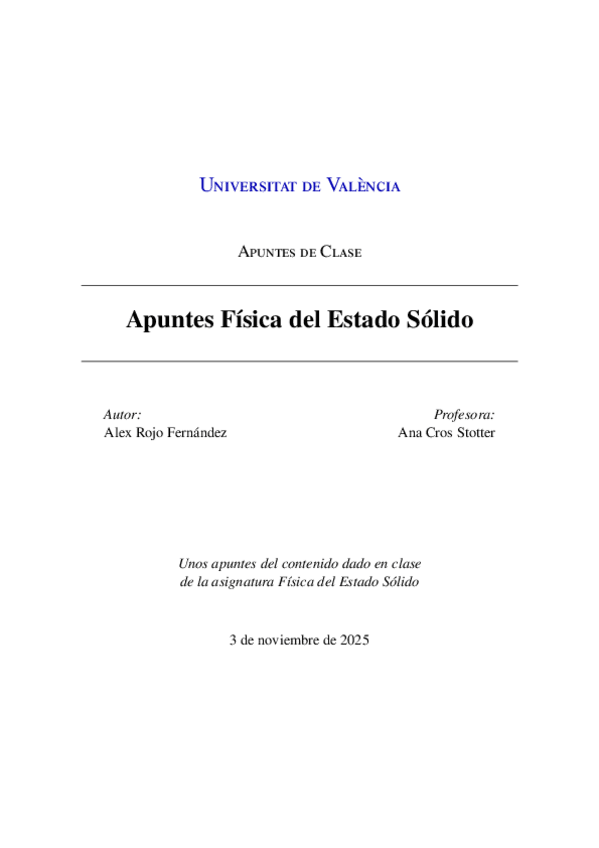 Universitat de València

Apuntes de Clase

Apuntes Física del Estado Sólido

Autor:
Alex Rojo Fernández

Profesora:
Ana Cros Stotter

Unos apuntes del contenido dado en clase de la asignatura Física del Estado Sólido

3 de noviembre de 2025